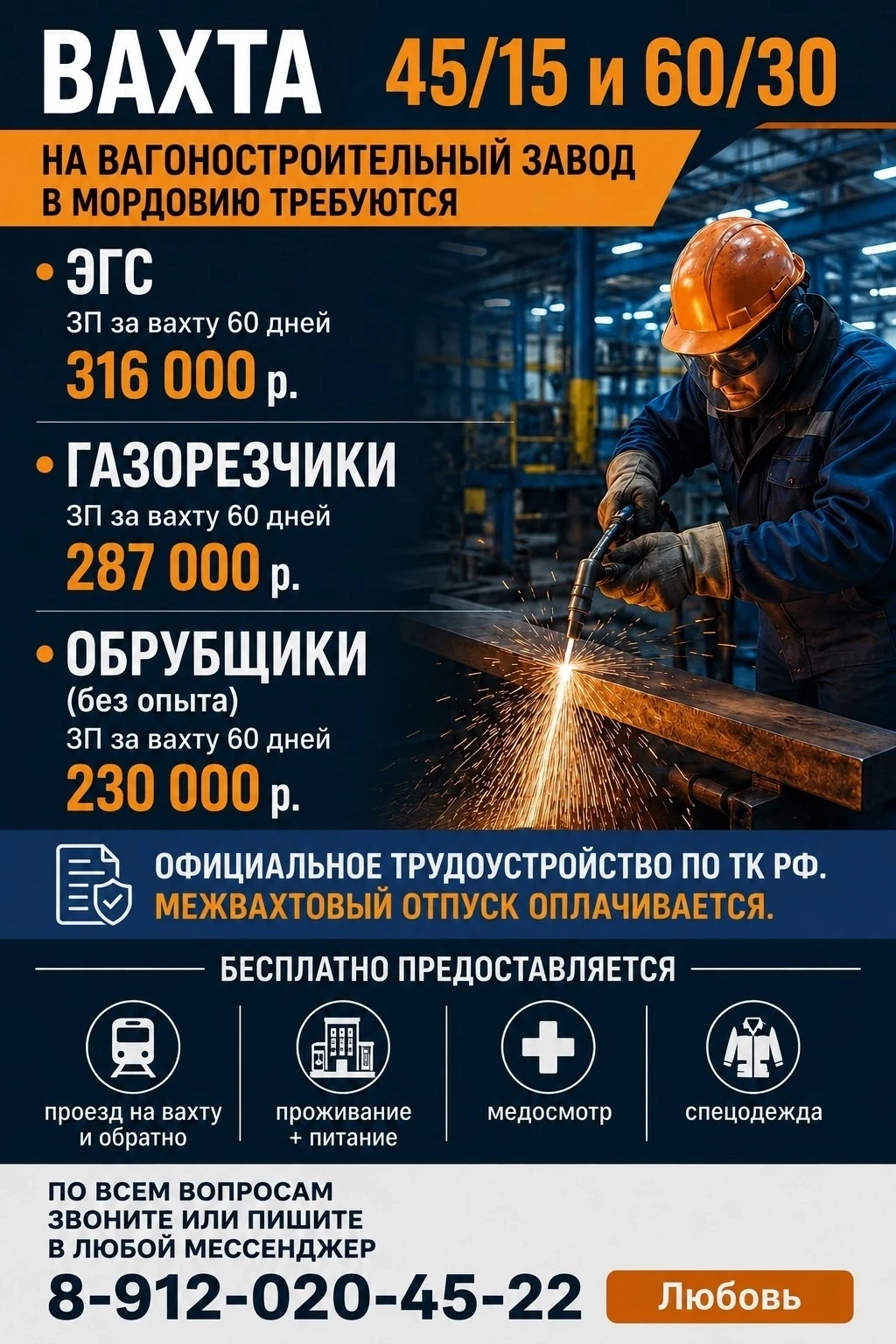 ВАХТА 45/15 и 60/30

НА ВАГОНОСТРОИТЕЛЬНЫЙ ЗАВОД В МОРДОВИЮ ТРЕБУЮТСЯ

• ЭГС
ЗП за вахту 60 дней
316 000 р.

• ГАЗОРЕЗЧИКИ
ЗП за вахту 60 дней
287 000 р.

• ОБРУБЩИКИ
(без опыта)
ЗП за вахту 60 дней
230 000 р.

ОФИЦИАЛЬНОЕ ТРУДОУСТРОЙСТВО ПО ТК РФ.
МЕЖВАХТОВЫЙ ОТПУСК ОПЛАЧИВАЕТСЯ.

БЕСПЛАТНО ПРЕДОСТАВЛЯЕТСЯ

проезд на вахту и обратно

проживание + питание

медосмотр

спецодежда

ПО ВСЕМ ВОПРОСАМ ЗВОНИТЕ ИЛИ ПИШИТЕ В ЛЮБОЙ МЕССЕНДЖЕР
8-912-020-45-22
Любовь